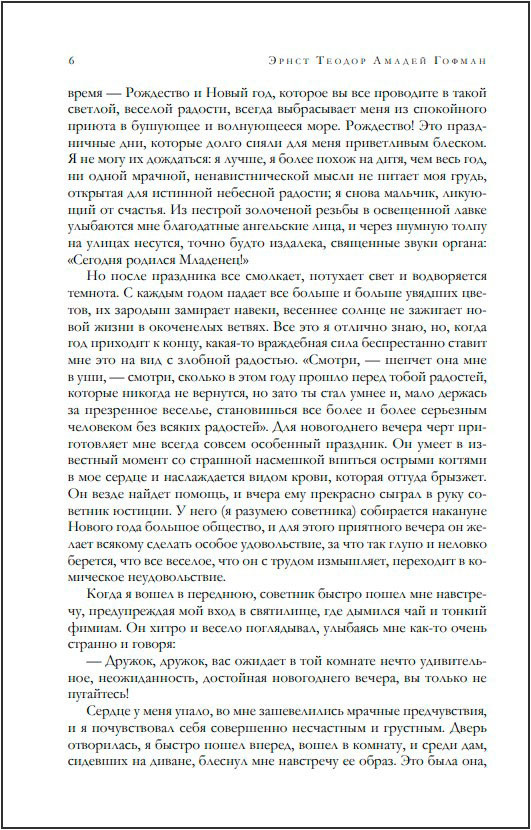 6 Эрнст Теодор Амадей Гофман

время — Рождество и Новый год, которое вы все проводите в такой светлой, веселой радости, всегда выбрасывает меня из спокойного приюта в бушующее и волнующееся море. Рождество! Это праздничные дни, которые долго сияли для меня приветливым блеском. Я не могу их дождаться: я лучше, я более похож на дитя, чем весь год, ни одной мрачной, ненавистнической мысли не питает моя грудь, открытая для истинной небесной радости; я снова мальчик, ликующий от счастья. Из пестрой золоченой резьбы в освещенной лавке улыбаются мне благодатные ангельские лица, и через шумную толпу на улицах несутся, точно будто издалека, священные звуки органа: «Сегодня родился Младенец!»

Но после праздника все смолкает, потухает свет и водворяется темнота. С каждым годом падает все больше и больше увядших цветов, их зародыш замирает навеки, весеннее солнце не зажигает новой жизни в окоченелых ветвях. Все это я отлично знаю, но, когда год приходит к концу, какая-то враждебная сила беспрестанно ставит мне это на вид с злобной радостью. «Смотри, — шепчет она мне в уши, — смотри, сколько в этом году прошло перед тобой радостей, которые никогда не вернутся, но зато ты стал умнее и, мало держась за презренное веселье, становишься все более и более серьезным человеком без всяких радостей». Для новогоднего вечера черт приготовляет мне всегда совсем особенный праздник. Он умеет в известный момент со страшной насмешкой впиться острыми когтями в мое сердце и наслаждается видом крови, которая оттуда брызжет. Он везде найдет помощь, и вчера ему прекрасно сыграл в руку советник юстиции. У него (я разумею советника) собирается накануне Нового года большое общество, и для этого приятного вечера он желает всякому сделать особое удовольствие, за что так глупо и неловко берется, что все веселое, что он с трудом измышляет, переходит в комическое неудовольствие.

Когда я вошел в переднюю, советник быстро пошел мне навстречу, предупреждая мой вход в святилище, где дымился чай и тонкий фимиам. Он хитро и весело поглядывал, улыбаясь мне как-то очень странно и говоря:

— Дружок, дружок, вас ожидает в той комнате нечто удивительное, неожиданность, достойная новогоднего вечера, вы только не пугайтесь!

Сердце у меня упало, во мне зашевелились мрачные предчувствия, и я почувствовал себя совершенно несчастным и грустным. Дверь отворилась, я быстро пошел вперед, вошел в комнату, и среди дам, сидевших на диване, блеснул мне навстречу ее образ. Это была она,